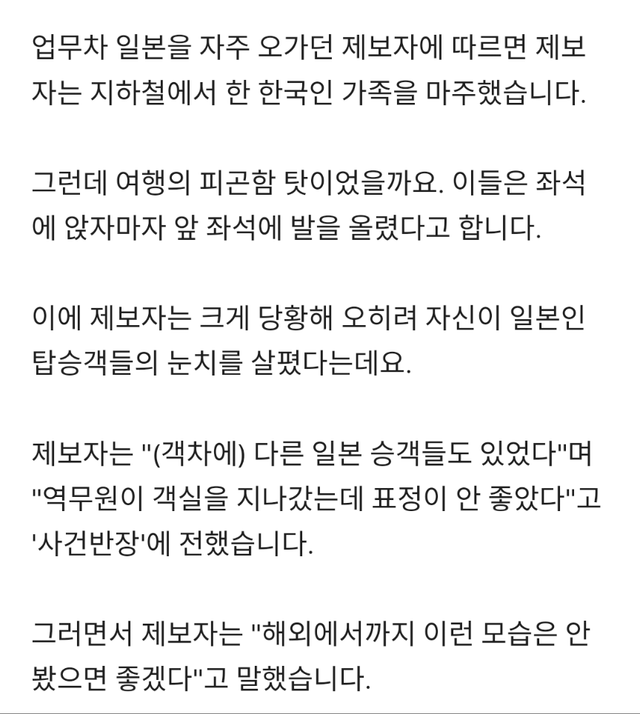 업무차 일본을 자주 오가던 제보자에 따르면 제보자는 지하철에서 한 한국인 가족을 마주했습니다.

그런데 여행의 피곤함 탓이었을까요. 이들은 좌석에 앉자마자 앞 좌석에 발을 올렸다고 합니다.

이에 제보자는 크게 당황해 오히려 자신이 일본인 탑승객들의 눈치를 살폈다는데요.

제보자는 "(객차에) 다른 일본 승객들도 있었다"며 "역무원이 객실을 지나갔는데 표정이 안 좋았다"고 '사건반장'에 전했습니다.

그러면서 제보자는 "해외에서까지 이런 모습은 안 봤으면 좋겠다"고 말했습니다.